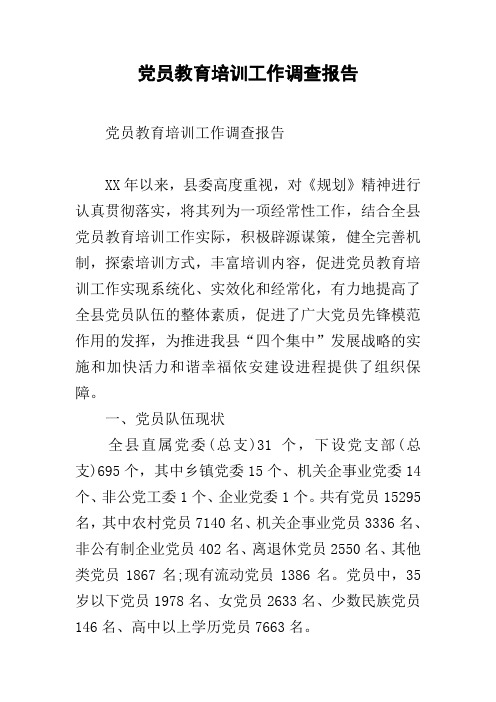 党员教育培训工作调查报告

党员教育培训工作调查报告

XX年以来，县委高度重视，对《规划》精神进行认真贯彻落实，将其列为一项经常性工作，结合全县党员教育培训工作实际，积极辟源谋策，健全完善机制，探索培训方式，丰富培训内容，促进党员教育培训工作实现系统化、实效化和经常化，有力地提高了全县党员队伍的整体素质，促进了广大党员先锋模范作用的发挥，为推进我县“四个集中”发展战略的实施和加快活力和谐幸福依安建设进程提供了组织保障。

一、党员队伍现状

全县直属党委(总支)31 个，下设党支部(总支)695个，其中乡镇党委15个、机关企事业党委14个、非公党工委1个、企业党委1个。共有党员15295名，其中农村党员7140名、机关企事业党员3336名、非公有制企业党员402名、离退休党员2550名、其他类党员 1867 名;现有流动党员 1386 名。党员中，35岁以下党员1978名、女党员2633名、少数民族党员146名、高中以上学历党员7663名。